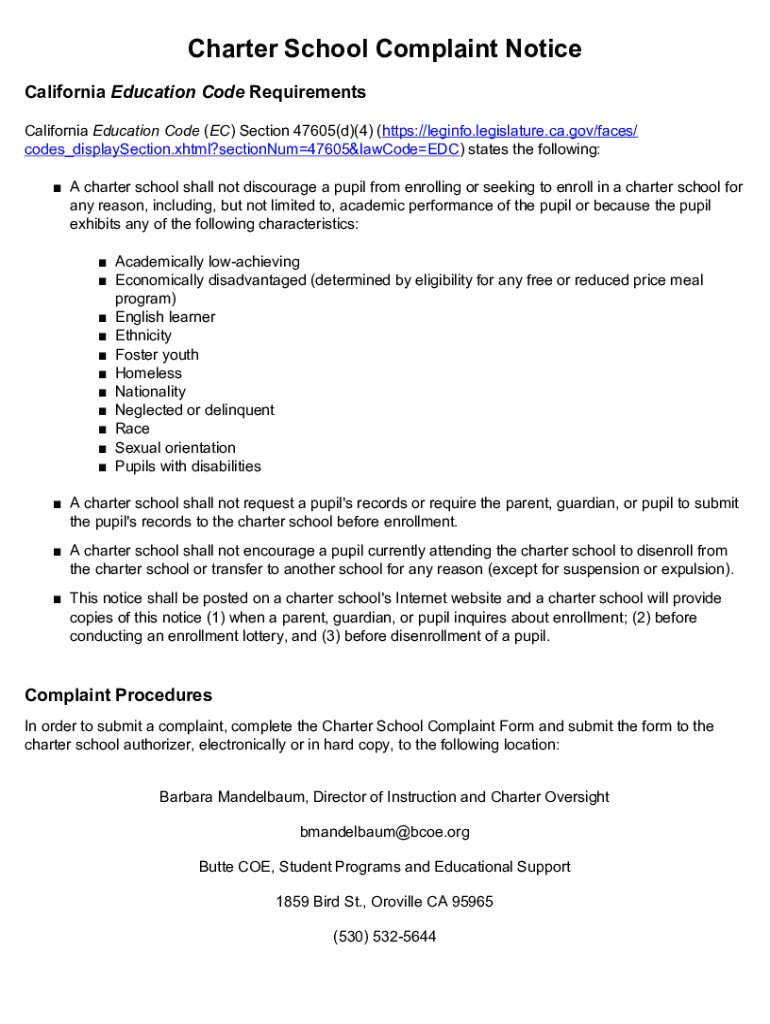 Charter School Complaint Notice

California Education Code Requirements

California Education Code (EC) Section 47605(d)(4) (https://leginfo.legislature.ca.gov/faces/codes_displaySection.xhtml?sectionNum=47605&lawCode=EDC) states the following:

■ A charter school shall not discourage a pupil from enrolling or seeking to enroll in a charter school for any reason, including, but not limited to, academic performance of the pupil or because the pupil exhibits any of the following characteristics:

■ Academically low-achieving
■ Economically disadvantaged (determined by eligibility for any free or reduced price meal program)
■ English learner
■ Ethnicity
■ Foster youth
■ Homeless
■ Nationality
■ Neglected or delinquent
■ Race
■ Sexual orientation
■ Pupils with disabilities

■ A charter school shall not request a pupil's records or require the parent, guardian, or pupil to submit the pupil's records to the charter school before enrollment.

■ A charter school shall not encourage a pupil currently attending the charter school to disenroll from the charter school or transfer to another school for any reason (except for suspension or expulsion).

■ This notice shall be posted on a charter school's Internet website and a charter school will provide copies of this notice (1) when a parent, guardian, or pupil inquires about enrollment; (2) before conducting an enrollment lottery, and (3) before disenrollment of a pupil.

Complaint Procedures

In order to submit a complaint, complete the Charter School Complaint Form and submit the form to the charter school authorizer, electronically or in hard copy, to the following location:

Barbara Mandelbaum, Director of Instruction and Charter Oversight

bmandelbaum@bcoe.org

Butte COE, Student Programs and Educational Support

1859 Bird St., Oroville CA 95965

(530) 532-5644